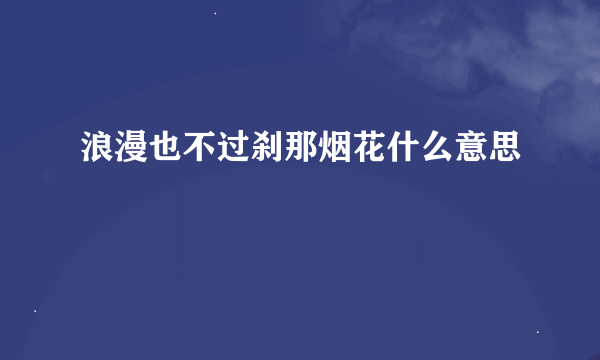 浪漫也不过刹那烟花什么意思